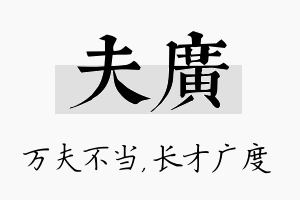 夫廣

万夫不当,长才广度